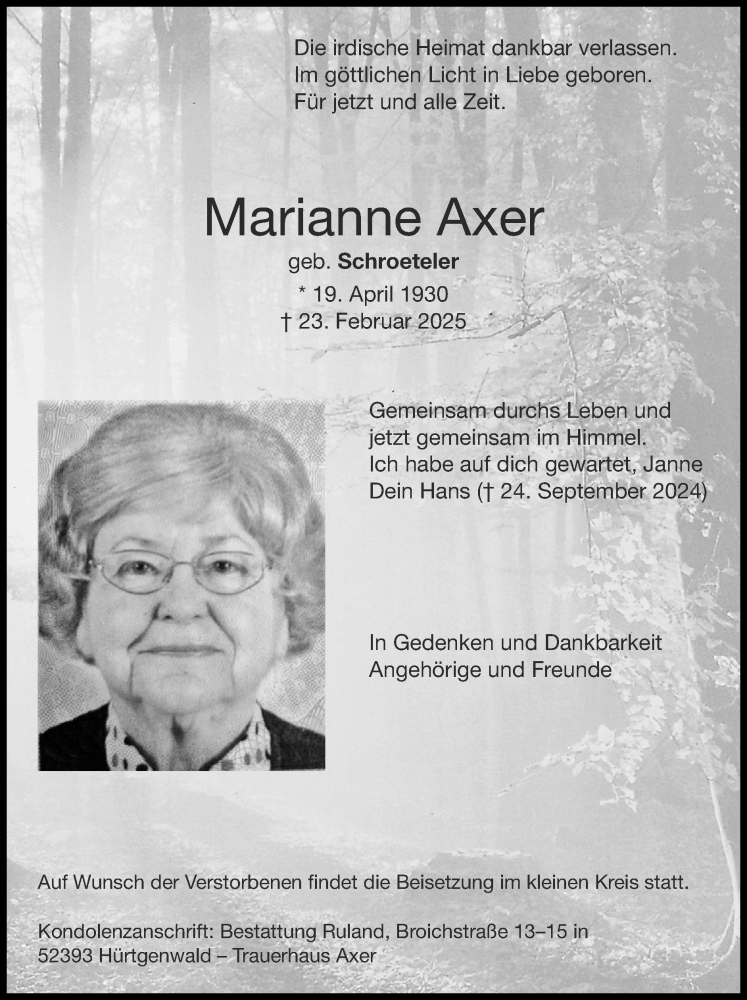 Die irdische Heimat dankbar verlassen.
Im göttlichen Licht in Liebe geboren.
Für jetzt und alle Zeit.

Marianne Axer
geb. Schroeteler
* 19. April 1930
† 23. Februar 2025

Gemeinsam durchs Leben und
jetzt gemeinsam im Himmel.
Ich habe auf dich gewartet, Janne
Dein Hans († 24. September 2024)

In Gedenken und Dankbarkeit
Angehörige und Freunde

Auf Wunsch der Verstorbenen findet die Beisetzung im kleinen Kreis statt.

Kondolenzanschrift: Bestattung Ruland, Broichstraße 13–15 in
52393 Hürtgenwald – Trauerhaus Axer